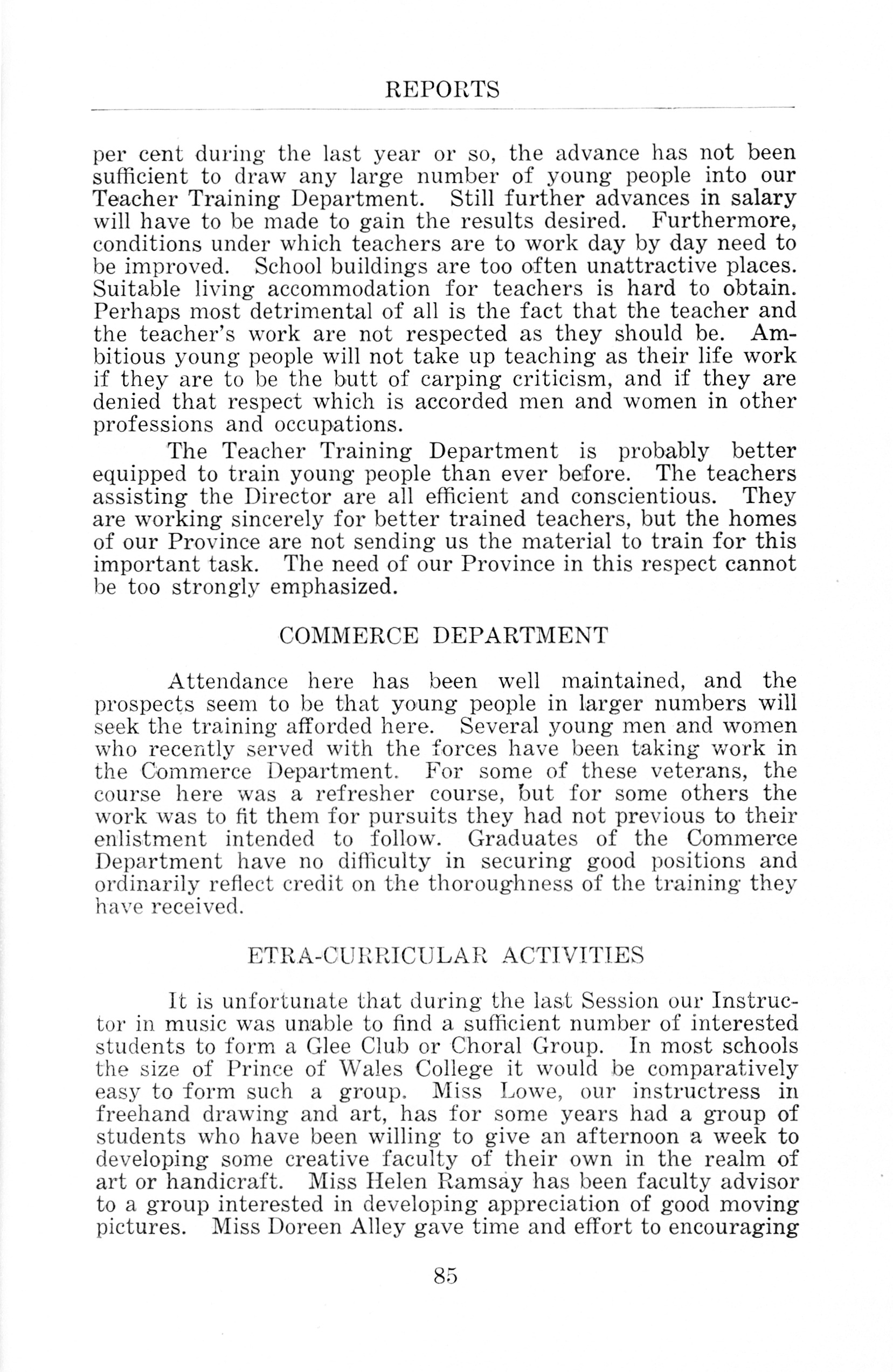 REPORTS

per cent during the last year or so, the advance has not been sufficient to draw any large number of young people into our Teacher Training Department. Still further advances in salary will have to be made to gain the results desired. Furthermore, conditions under which teachers are to work day by day need to be improved. School buildings are too often unattractive places. Suitable living accommodation for teachers is hard to obtain. Perhaps most detrimental of all is the fact that the teacher and the teacher's work are not respected as they should be. Ambitious young people will not take up teaching as their life work if they are to be the butt of carping criticism, and if they are denied that respect which is accorded men and women in other professions and occupations.

The Teacher Training Department is probably better equipped to train young people than ever before. The teachers assisting the Director are all efficient and conscientious. They are working sincerely for better trained teachers, but the homes of our Province are not sending us the material to train for this important task. The need of our Province in this respect cannot be too strongly emphasized.

COMMERCE DEPARTMENT

Attendance here has been well maintained, and the prospects seem to be that young people in larger numbers will seek the training afforded here. Several young men and women who recently served with the forces have been taking work in the Commerce Department. For some of these veterans, the course here was a refresher course, but for some others the work was to fit them for pursuits they had not previous to their enlistment intended to follow. Graduates of the Commerce Department have no difficulty in securing good positions and ordinarily reflect credit on the thoroughness of the training they have received.

ETRA-CURRICULAR ACTIVITIES

It is unfortunate that during the last Session our Instructor in music was unable to find a sufficient number of interested students to form a Glee Club or Choral Group. In most schools the size of Prince of Wales College it would be comparatively easy to form such a group. Miss Lowe, our instructress in freehand drawing and art, has for some years had a group of students who have been willing to give an afternoon a week to developing some creative faculty of their own in the realm of art or handicraft. Miss Helen Ramsay has been faculty advisor to a group interested in developing appreciation of good moving pictures. Miss Doreen Alley gave time and effort to encouraging

85